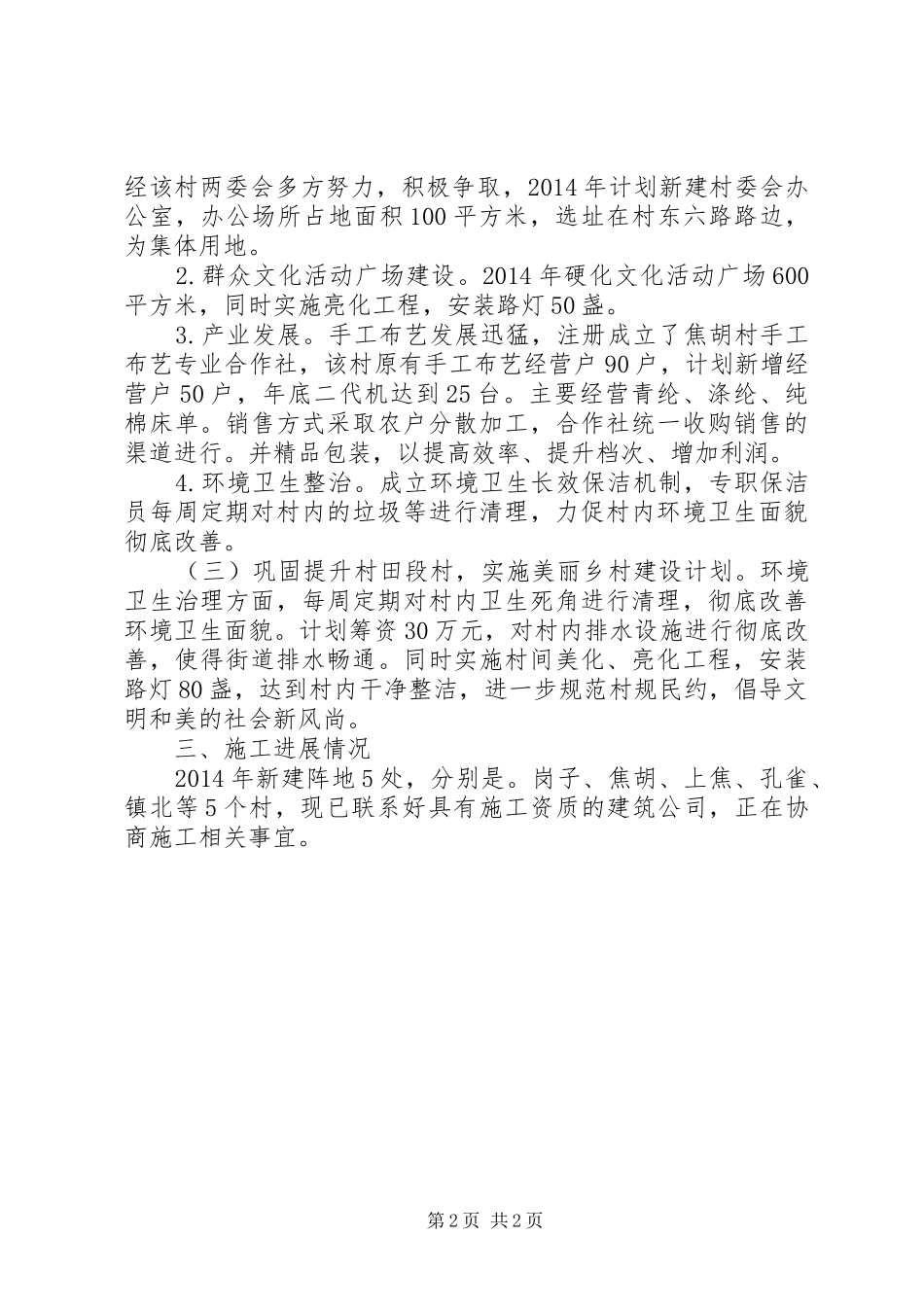 经该村两委会多方努力，积极争取，2014年计划新建村委会办公室，办公场所占地面积100平方米，选址在村东六路路边，为集体用地。

2.群众文化活动广场建设。2014年硬化文化活动广场600平方米，同时实施亮化工程，安装路灯50盏。

3.产业发展。手工布艺发展迅猛，注册成立了焦胡村手工布艺专业合作社，该村原有手工布艺经营户90户，计划新增经营户50户，年底二代机达到25台。主要经营青纶、涤纶、纯棉床单。销售方式采取农户分散加工，合作社统一收购销售的渠道进行。并精品包装，以提高效率、提升档次、增加利润。

4.环境卫生整治。成立环境卫生长效保洁机制，专职保洁员每周定期对村内的垃圾等进行清理，力促村内环境卫生面貌彻底改善。

（三）巩固提升村田段村，实施美丽乡村建设计划。环境卫生治理方面，每周定期对村内卫生死角进行清理，彻底改善环境卫生面貌。计划筹资30万元，对村内排水设施进行彻底改善，使得街道排水畅通。同时实施村间美化、亮化工程，安装路灯80盏，达到村内干净整洁，进一步规范村规民约，倡导文明和美的社会新风尚。

三、施工进展情况

2014年新建阵地5处，分别是。岗子、焦胡、上焦、孔雀、镇北等5个村，现已联系好具有施工资质的建筑公司，正在协商施工相关事宜。

第2页 共2页